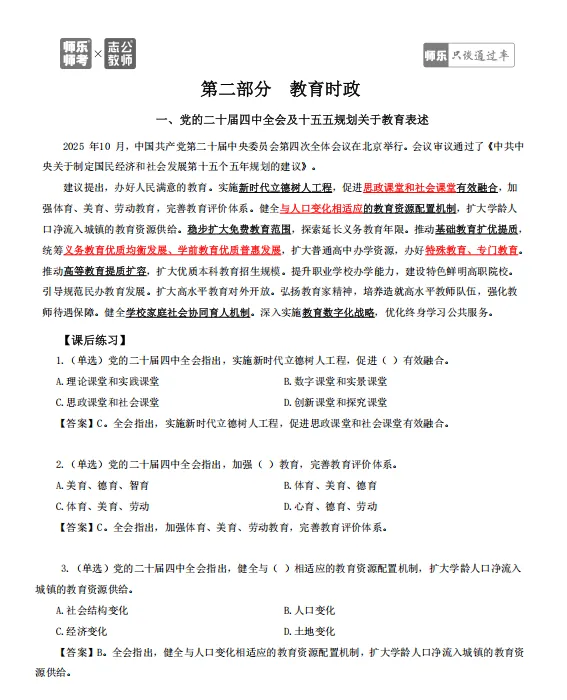 师乐师考 × 志公教师

师乐 只谈通过率

第二部分　教育时政

一、党的二十届四中全会及十五五规划关于教育表述

2025 年10 月，中国共产党第二十届中央委员会第四次全体会议在北京举行。会议审议通过了《中共中央关于制定国民经济和社会发展第十五个五年规划的建议》。

建议提出，办好人民满意的教育。实施新时代立德树人工程，促进思政课堂和社会课堂有效融合，加强体育、美育、劳动教育，完善教育评价体系。健全与人口变化相适应的教育资源配置机制，扩大学龄人口净流入城镇的教育资源供给。稳步扩大免费教育范围，探索延长义务教育年限。推动基础教育扩优提质，统筹义务教育优质均衡发展、学前教育优质普惠发展，扩大普通高中办学资源，办好特殊教育、专门教育。推动高等教育提质扩容，扩大优质本科教育招生规模。提升职业学校办学能力，建设特色鲜明高职院校。引导规范民办教育发展。扩大高水平教育对外开放。弘扬教育家精神，培养造就高水平教师队伍，强化教师待遇保障。健全学校家庭社会协同育人机制。深入实施教育数字化战略，优化终身学习公共服务。

【课后练习】

1.（单选）党的二十届四中全会指出，实施新时代立德树人工程，促进（ ）有效融合。

A.理论课堂和实践课堂
B.数字课堂和实景课堂
C.思政课堂和社会课堂
D.创新课堂和探究课堂

【答案】C。全会指出，实施新时代立德树人工程，促进思政课堂和社会课堂有效融合。

2.（单选）党的二十届四中全会指出，加强（ ）教育，完善教育评价体系。

A.美育、德育、智育
B.体育、美育、德育
C.体育、美育、劳动
D.心育、德育、劳动

【答案】C。全会指出，加强体育、美育、劳动教育，完善教育评价体系。

3.（单选）党的二十届四中全会指出，健全与（ ）相适应的教育资源配置机制，扩大学龄人口净流入城镇的教育资源供给。

A.社会结构变化
B.人口变化
C.经济变化
D.土地变化

【答案】B。全会指出，健全与人口变化相适应的教育资源配置机制，扩大学龄人口净流入城镇的教育资源供给。